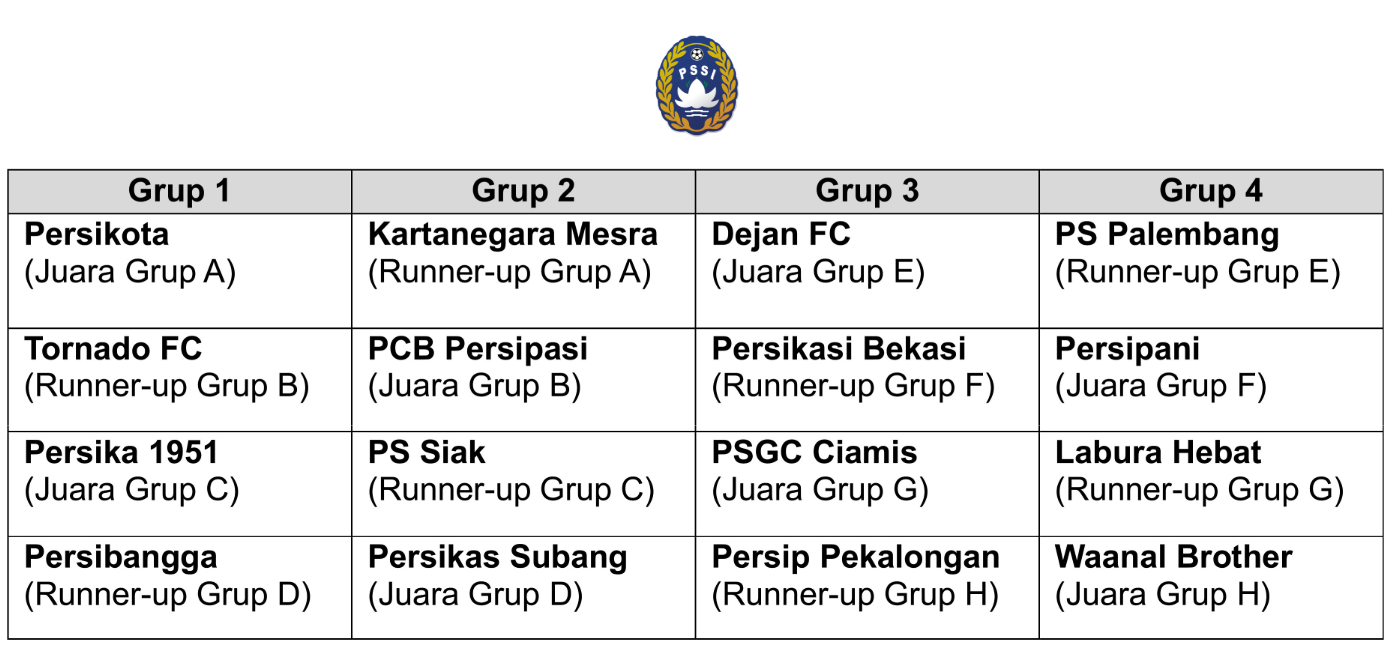 PSSI

| Grup 1 | Grup 2 | Grup 3 | Grup 4 |
|---|---|---|---|
| **Persikota** (Juara Grup A) | **Kartanegara Mesra** (Runner-up Grup A) | **Dejan FC** (Juara Grup E) | **PS Palembang** (Runner-up Grup E) |
| **Tornado FC** (Runner-up Grup B) | **PCB Persipasi** (Juara Grup B) | **Persikasi Bekasi** (Runner-up Grup F) | **Persipani** (Juara Grup F) |
| **Persika 1951** (Juara Grup C) | **PS Siak** (Runner-up Grup C) | **PSGC Ciamis** (Juara Grup G) | **Labura Hebat** (Runner-up Grup G) |
| **Persibangga** (Runner-up Grup D) | **Persikas Subang** (Juara Grup D) | **Persip Pekalongan** (Runner-up Grup H) | **Waanal Brother** (Juara Grup H) |